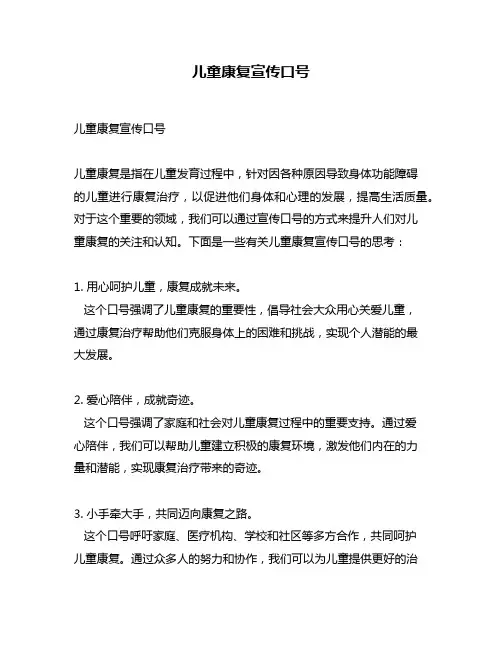 儿童康复宣传口号

儿童康复宣传口号

儿童康复是指在儿童发育过程中，针对因各种原因导致身体功能障碍的儿童进行康复治疗，以促进他们身体和心理的发展，提高生活质量。对于这个重要的领域，我们可以通过宣传口号的方式来提升人们对儿童康复的关注和认知。下面是一些有关儿童康复宣传口号的思考：

1. 用心呵护儿童，康复成就未来。
这个口号强调了儿童康复的重要性，倡导社会大众用心关爱儿童，通过康复治疗帮助他们克服身体上的困难和挑战，实现个人潜能的最大发展。

2. 爱心陪伴，成就奇迹。
这个口号强调了家庭和社会对儿童康复过程中的重要支持。通过爱心陪伴，我们可以帮助儿童建立积极的康复环境，激发他们内在的力量和潜能，实现康复治疗带来的奇迹。

3. 小手牵大手，共同迈向康复之路。
这个口号呼吁家庭、医疗机构、学校和社区等多方合作，共同呵护儿童康复。通过众多人的努力和协作，我们可以为儿童提供更好的治